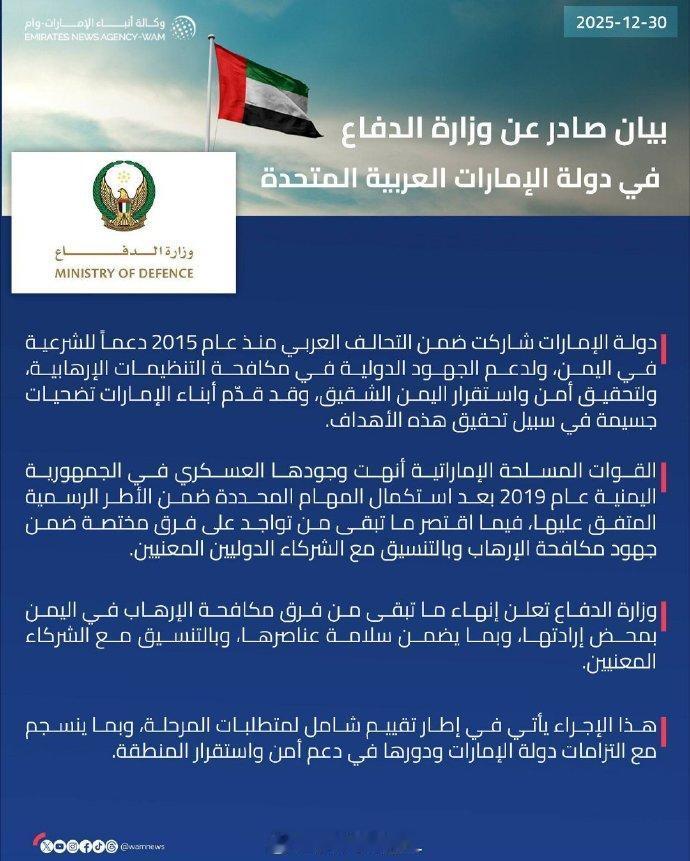 وكالة أنباء الإمارات-وام
EMIRATES NEWS AGENCY-WAM

2025-12-30

بيان صادر عن وزارة الدفاع
في دولة الإمارات العربية المتحدة

وزارة الدفاع
MINISTRY OF DEFENCE

دولة الإمارات شاركت ضمن التحالف العربي منذ عام 2015 دعماً للشرعية في اليمن، ولدعم الجهود الدولية في مكافحة التنظيمات الإرهابية، ولتحقيق أمن واستقرار اليمن الشقيق، وقد قدّم أبناء الإمارات تضحيات جسيمة في سبيل تحقيق هذه الأهداف.

القوات المسلحة الإماراتية أنهت وجودها العسكري في الجمهورية اليمنية عام 2019 بعد استكمال المهام المحددة ضمن الأطر الرسمية المتفق عليها، فيما اقتصر ما تبقى من تواجد على فرق مختصة ضمن جهود مكافحة الإرهاب وبالتنسيق مع الشركاء الدوليين المعنيين.

وزارة الدفاع تعلن إنهاء ما تبقى من فرق مكافحة الإرهاب في اليمن بمحض إرادتها، وبما يضمن سلامة عناصرها، وبالتنسيق مع الشركاء المعنيين.

هذا الإجراء يأتي في إطار تقييم شامل لمتطلبات المرحلة، وبما ينسجم مع التزامات دولة الإمارات ودورها في دعم أمن واستقرار المنطقة.

@wamnews